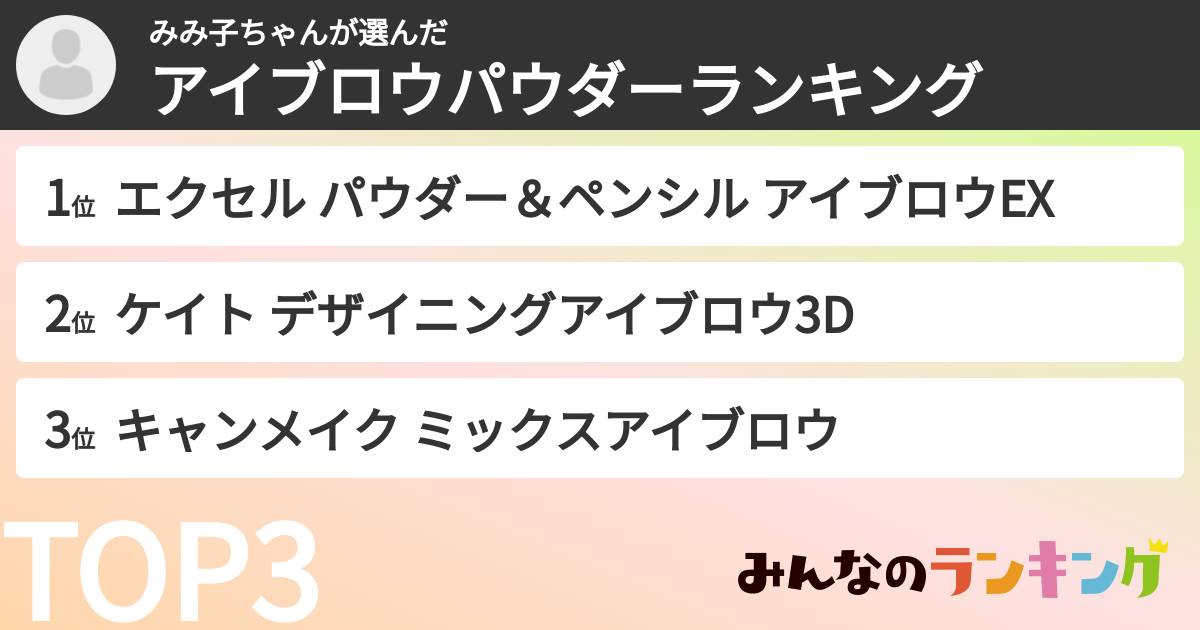 みみ子ちゃんが選んだ
アイブロウパウダーランキング

1位 エクセル パウダー＆ペンシル アイブロウEX

2位 ケイト デザイニングアイブロウ3D

3位 キャンメイク ミックスアイブロウ

TOP3

みんなのランキング